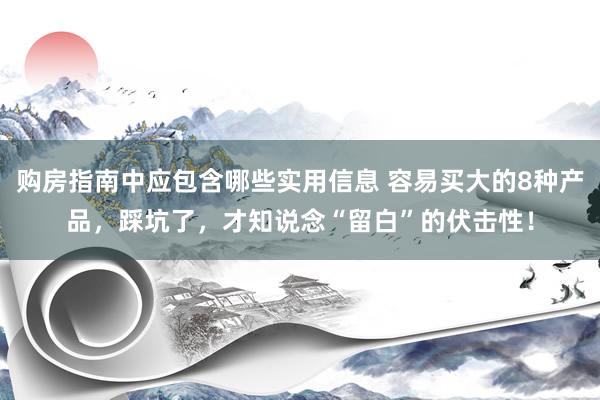 购房指南中应包含哪些实用信息 容易买大的8种产品，踩坑了，才知说念“留白”的伏击性！